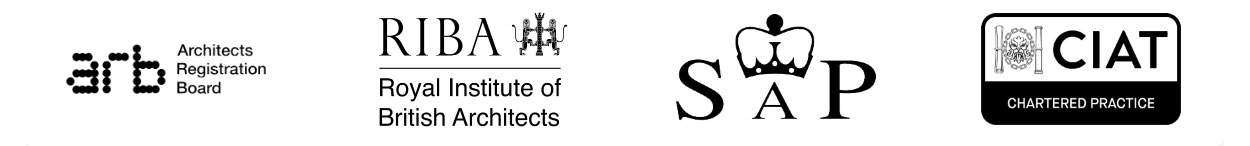 arb Architects Registration Board

RIBA

Royal Institute of British Architects

SAP

CIAT

CHARTERED PRACTICE